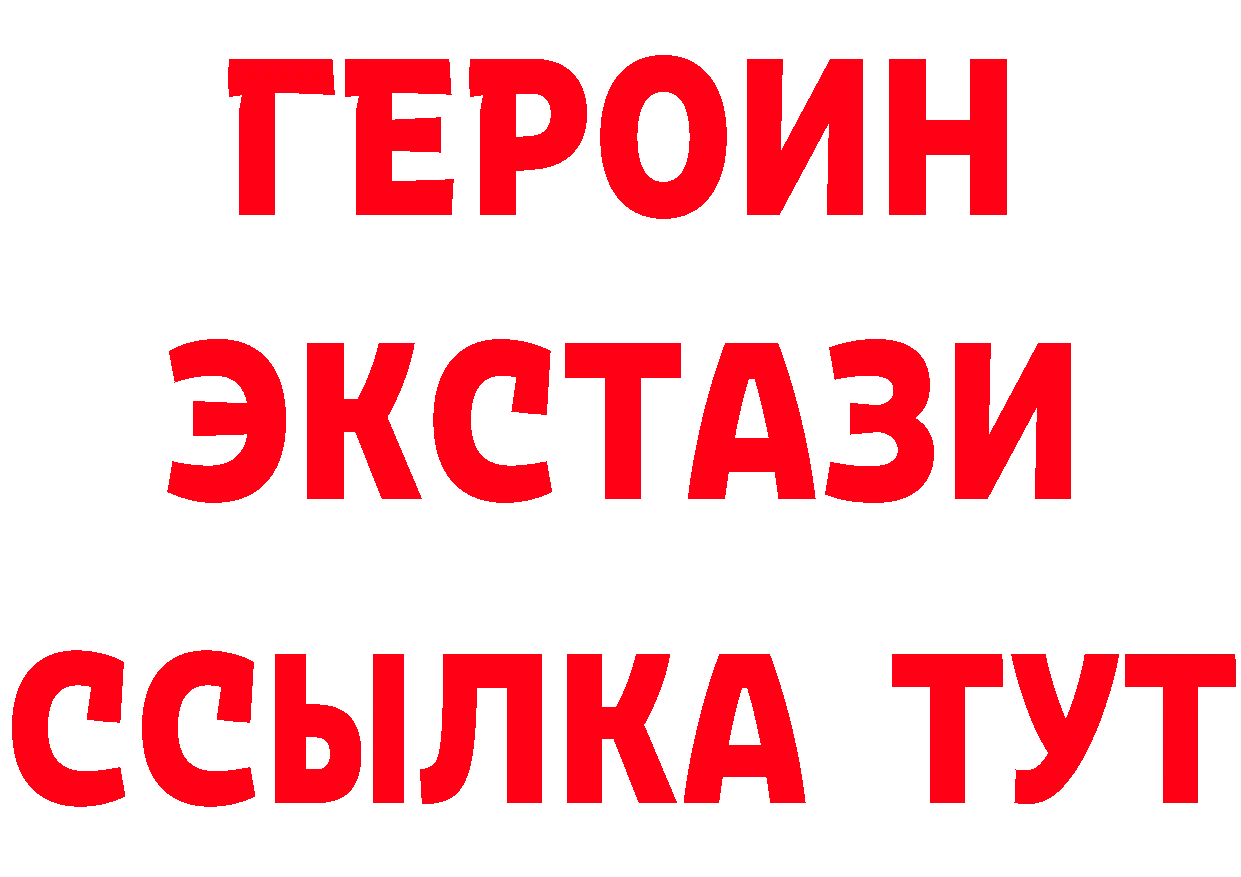 ГЕРОИН
ЭКСТАЗИ
ССЫЛКА ТУТ